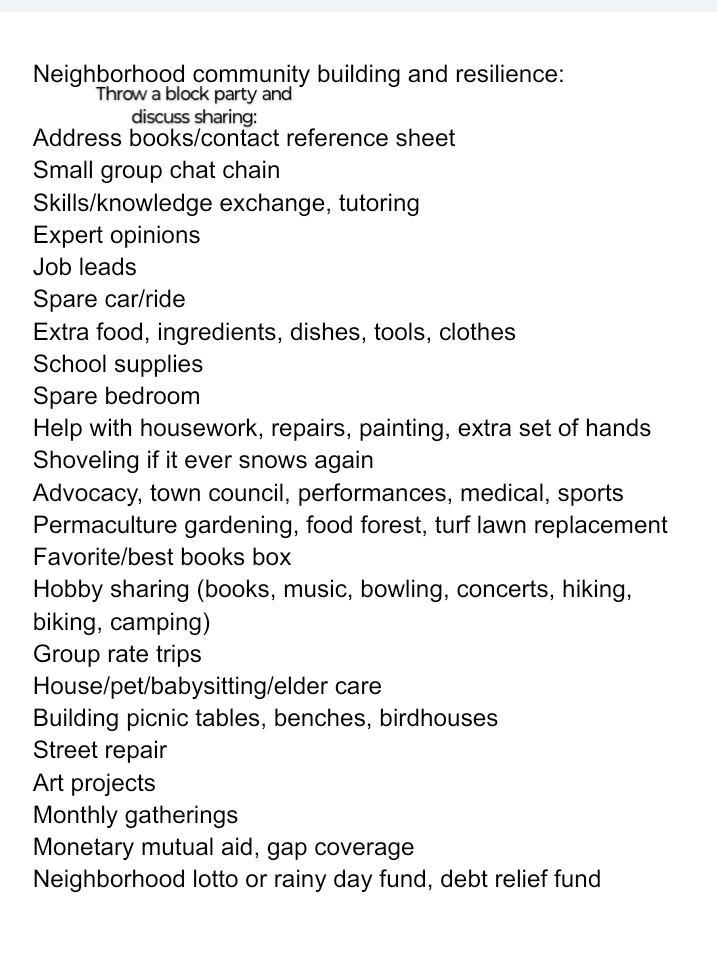 Neighborhood community building and resilience:
Throw a block party and discuss sharing:
Address books/contact reference sheet
Small group chat chain
Skills/knowledge exchange, tutoring
Expert opinions
Job leads
Spare car/ride
Extra food, ingredients, dishes, tools, clothes
School supplies
Spare bedroom
Help with housework, repairs, painting, extra set of hands
Shoveling if it ever snows again
Advocacy, town council, performances, medical, sports
Permaculture gardening, food forest, turf lawn replacement
Favorite/best books box
Hobby sharing (books, music, bowling, concerts, hiking, biking, camping)
Group rate trips
House/pet/babysitting/elder care
Building picnic tables, benches, birdhouses
Street repair
Art projects
Monthly gatherings
Monetary mutual aid, gap coverage
Neighborhood lotto or rainy day fund, debt relief fund